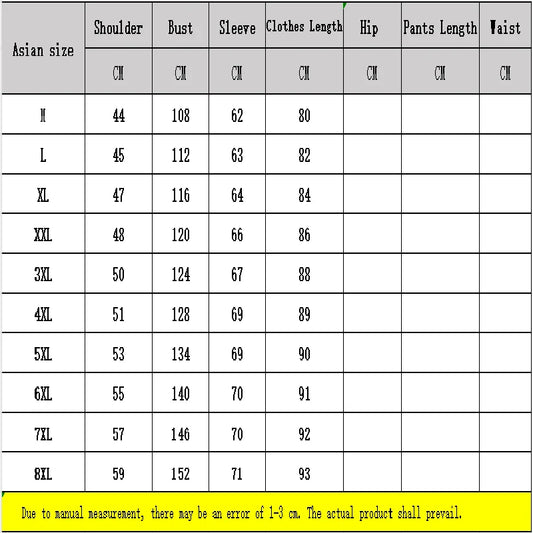 | Asian size | Shoulder | Bust | Sleeve | Clothes Length | Hip | Pants Length | Waist |
|---|---|---|---|---|---|---|---|
| | CM | CM | CM | CM | CM | CM | CM |
| M | 44 | 108 | 62 | 80 | | | |
| L | 45 | 112 | 63 | 82 | | | |
| XL | 47 | 116 | 64 | 84 | | | |
| XXL | 48 | 120 | 66 | 86 | | | |
| 3XL | 50 | 124 | 67 | 88 | | | |
| 4XL | 51 | 128 | 69 | 89 | | | |
| 5XL | 53 | 134 | 69 | 90 | | | |
| 6XL | 55 | 140 | 70 | 91 | | | |
| 7XL | 57 | 146 | 70 | 92 | | | |
| 8XL | 59 | 152 | 71 | 93 | | | |

Due to manual measurement, there may be an error of 1-3 cm. The actual product shall prevail.